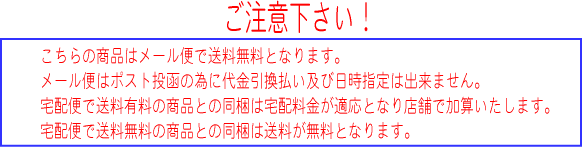 ご注意下さい！

こちらの商品はメール便で送料無料となります。
メール便はポスト投函の為に代金引換払い及び日時指定は出来ません。
宅配便で送料有料の商品との同梱は宅配料金が適応となり店舗で加算いたします。
宅配便で送料無料の商品との同梱は送料が無料となります。